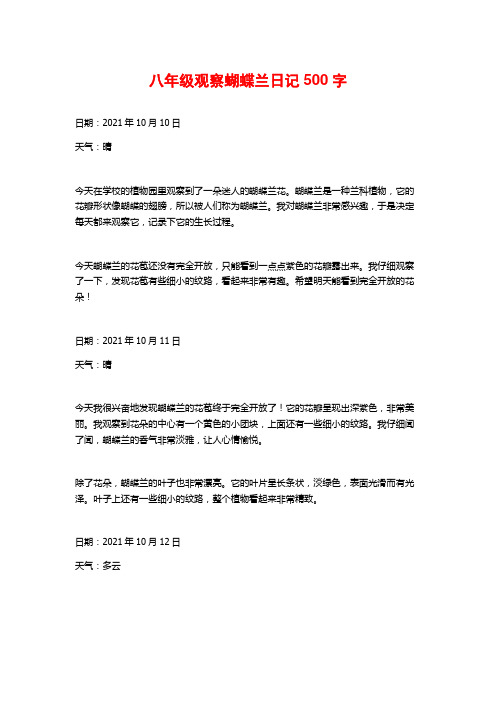 八年级观察蝴蝶兰日记 500 字

日期：2021 年 10 月 10 日

天气：晴

今天在学校的植物园里观察到了一朵迷人的蝴蝶兰花。蝴蝶兰是一种兰科植物，它的花瓣形状像蝴蝶的翅膀，所以被人们称为蝴蝶兰。我对蝴蝶兰非常感兴趣，于是决定每天都来观察它，记录下它的生长过程。

今天蝴蝶兰的花苞还没有完全开放，只能看到一点点紫色的花瓣露出来。我仔细观察了一下，发现花苞有些细小的纹路，看起来非常有趣。希望明天能看到完全开放的花朵！

日期：2021 年 10 月 11 日

天气：晴

今天我很兴奋地发现蝴蝶兰的花苞终于完全开放了！它的花瓣呈现出深紫色，非常美丽。我观察到花朵的中心有一个黄色的小团块，上面还有一些细小的纹路。我仔细闻了闻，蝴蝶兰的香气非常淡雅，让人心情愉悦。

除了花朵，蝴蝶兰的叶子也非常漂亮。它的叶片呈长条状，淡绿色，表面光滑而有光泽。叶子上还有一些细小的纹路，整个植物看起来非常精致。

日期：2021 年 10 月 12 日

天气：多云